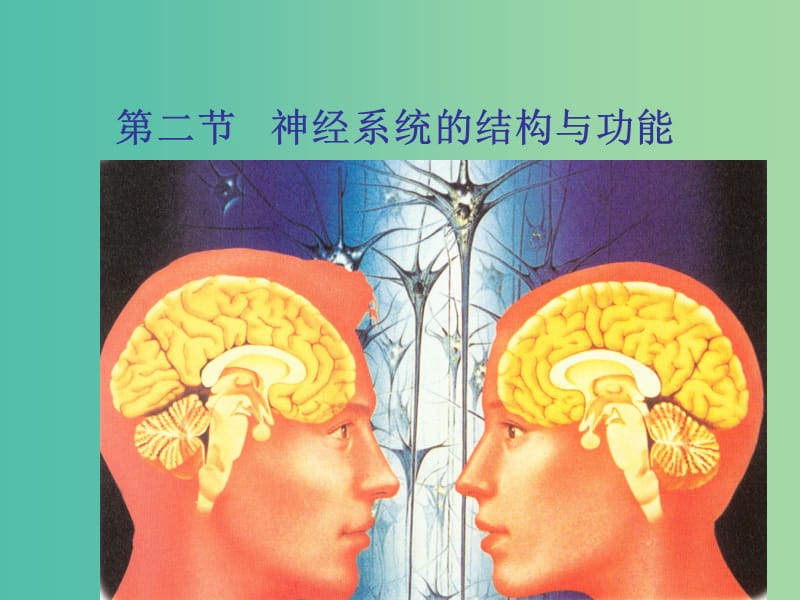 第二节　神经系统的结构与功能